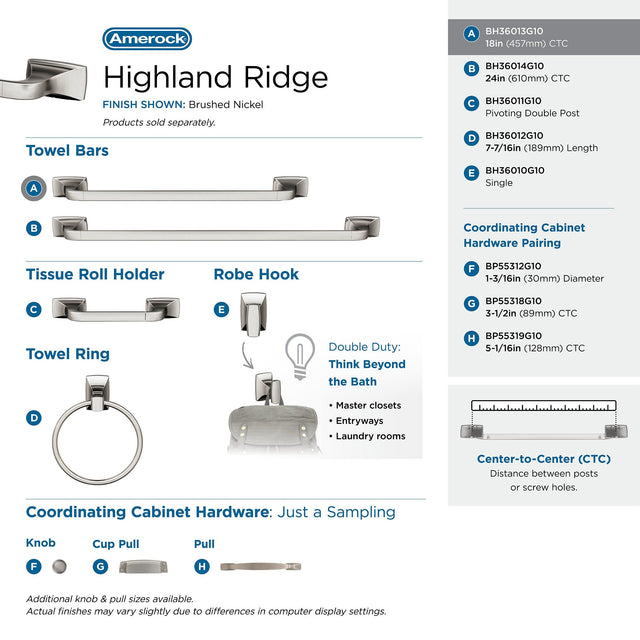 Amerock

Highland Ridge

FINISH SHOWN: Brushed Nickel

Products sold separately.

Towel Bars

A

B

Tissue Roll Holder

C

Robe Hook

E

Towel Ring

D

Double Duty: Think Beyond the Bath

• Master closets
• Entryways
• Laundry rooms

Coordinating Cabinet Hardware: Just a Sampling

Knob

F

Cup Pull

G

Pull

H

Additional knob & pull sizes available.
Actual finishes may vary slightly due to differences in computer display settings.

A BH36013G10
18in (457mm) CTC

B BH36014G10
24in (610mm) CTC

C BH36011G10
Pivoting Double Post

D BH36012G10
7-7/16in (189mm) Length

E BH36010G10
Single

Coordinating Cabinet Hardware Pairing

F BP55312G10
1-3/16in (30mm) Diameter

G BP55318G10
3-1/2in (89mm) CTC

H BP55319G10
5-1/16in (128mm) CTC

Center-to-Center (CTC)
Distance between posts or screw holes.